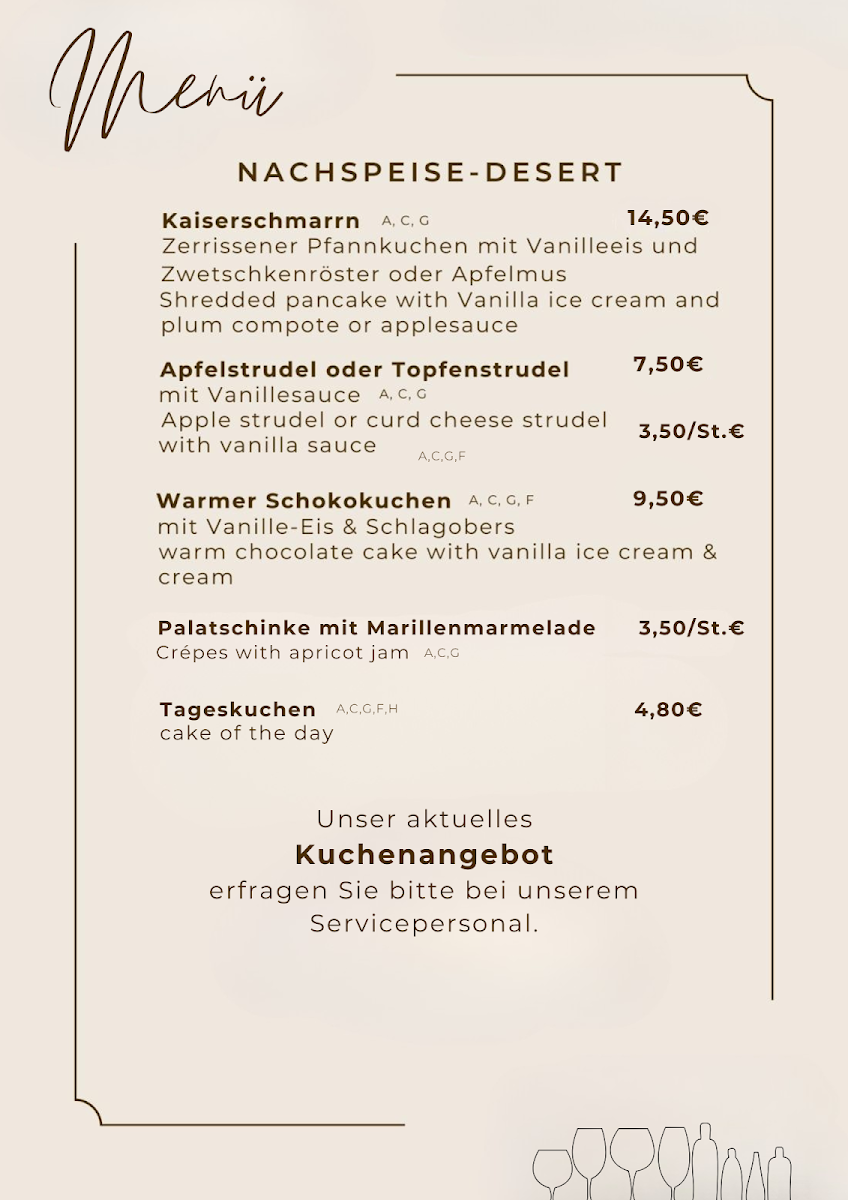 Menü

NACHSPEISE-DESERT

Kaiserschmarrn A, C, G 14,50€
Zerrissener Pfannkuchen mit Vanilleeis und Zwetschkenröster oder Apfelmus
Shredded pancake with Vanilla ice cream and plum compote or applesauce

Apfelstrudel oder Topfenstrudel 7,50€
mit Vanillesauce A, C, G
Apple strudel or curd cheese strudel with vanilla sauce A,C,G,F 3,50/St.€

Warmer Schokokuchen A, C, G, F 9,50€
mit Vanille-Eis & Schlagobers
warm chocolate cake with vanilla ice cream & cream

Palatschinke mit Marillenmarmelade 3,50/St.€
Crépes with apricot jam A,C,G

Tageskuchen A,C,G,F,H 4,80€
cake of the day

Unser aktuelles
Kuchenangebot
erfragen Sie bitte bei unserem Servicepersonal.